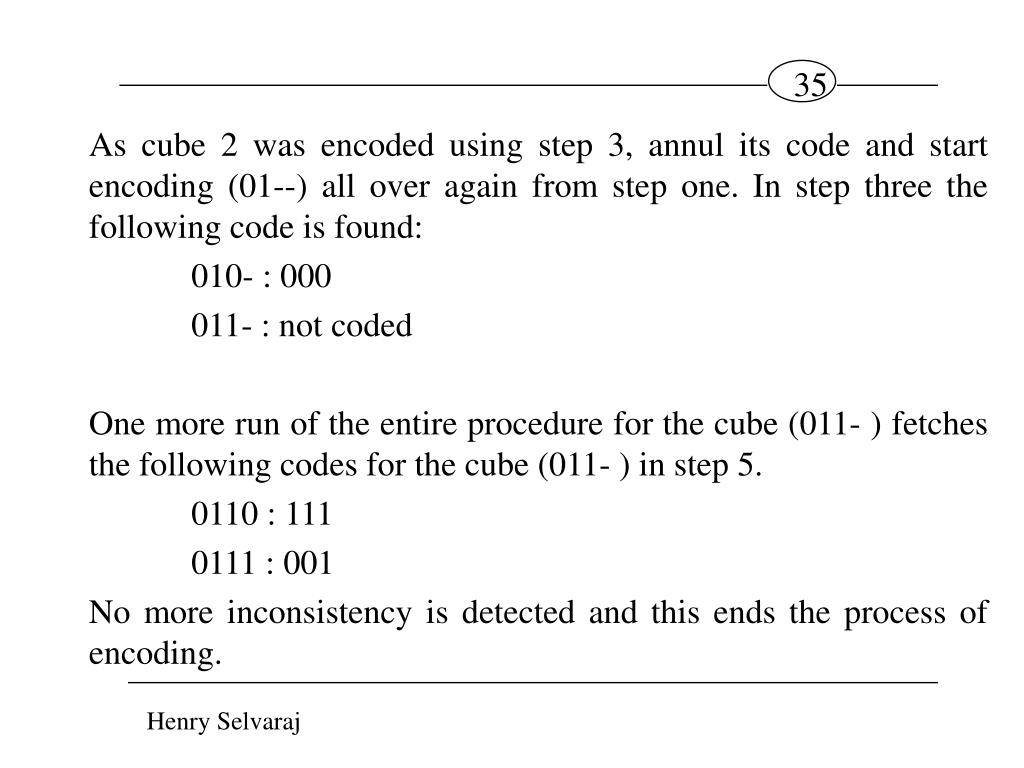 35

As cube 2 was encoded using step 3, annul its code and start encoding (01--) all over again from step one. In step three the following code is found:

010- : 000

011- : not coded

One more run of the entire procedure for the cube (011- ) fetches the following codes for the cube (011- ) in step 5.

0110 : 111

0111 : 001

No more inconsistency is detected and this ends the process of encoding.

Henry Selvaraj